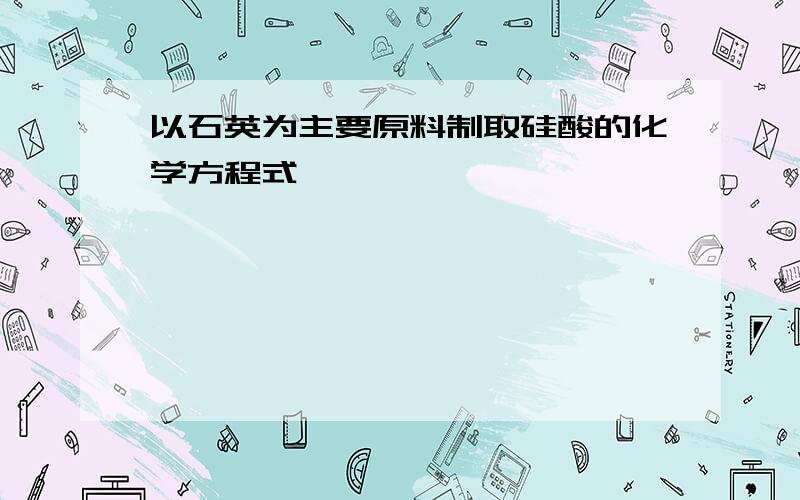 以石英为主要原料制取硅酸的化学方程式

STATIONERY